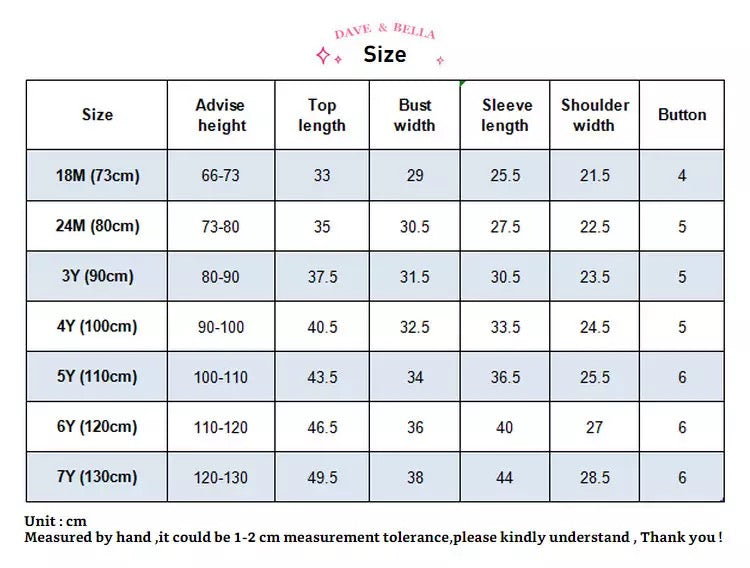 DAVE & BELLA

Size

| Size | Advise height | Top length | Bust width | Sleeve length | Shoulder width | Button |
|---|---|---|---|---|---|---|
| 18M (73cm) | 66-73 | 33 | 29 | 25.5 | 21.5 | 4 |
| 24M (80cm) | 73-80 | 35 | 30.5 | 27.5 | 22.5 | 5 |
| 3Y (90cm) | 80-90 | 37.5 | 31.5 | 30.5 | 23.5 | 5 |
| 4Y (100cm) | 90-100 | 40.5 | 32.5 | 33.5 | 24.5 | 5 |
| 5Y (110cm) | 100-110 | 43.5 | 34 | 36.5 | 25.5 | 6 |
| 6Y (120cm) | 110-120 | 46.5 | 36 | 40 | 27 | 6 |
| 7Y (130cm) | 120-130 | 49.5 | 38 | 44 | 28.5 | 6 |

Unit : cm
Measured by hand ,it could be 1-2 cm measurement tolerance,please kindly understand , Thank you !